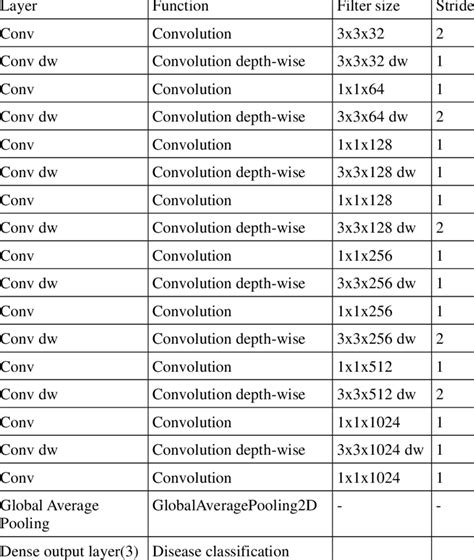 | Layer | Function | Filter size | Stride |
|---|---|---|---|
| Conv | Convolution | 3x3x32 | 2 |
| Conv dw | Convolution depth-wise | 3x3x32 dw | 1 |
| Conv | Convolution | 1x1x64 | 1 |
| Conv dw | Convolution depth-wise | 3x3x64 dw | 2 |
| Conv | Convolution | 1x1x128 | 1 |
| Conv dw | Convolution depth-wise | 3x3x128 dw | 1 |
| Conv | Convolution | 1x1x128 | 1 |
| Conv dw | Convolution depth-wise | 3x3x128 dw | 2 |
| Conv | Convolution | 1x1x256 | 1 |
| Conv dw | Convolution depth-wise | 3x3x256 dw | 1 |
| Conv | Convolution | 1x1x256 | 1 |
| Conv dw | Convolution depth-wise | 3x3x256 dw | 2 |
| Conv | Convolution | 1x1x512 | 1 |
| Conv dw | Convolution depth-wise | 3x3x512 dw | 2 |
| Conv | Convolution | 1x1x1024 | 1 |
| Conv dw | Convolution depth-wise | 3x3x1024 dw | 1 |
| Conv | Convolution | 1x1x1024 | 1 |
| Global Average Pooling | GlobalAveragePooling2D | - | - |
| Dense output layer(3) | Disease classification | | |